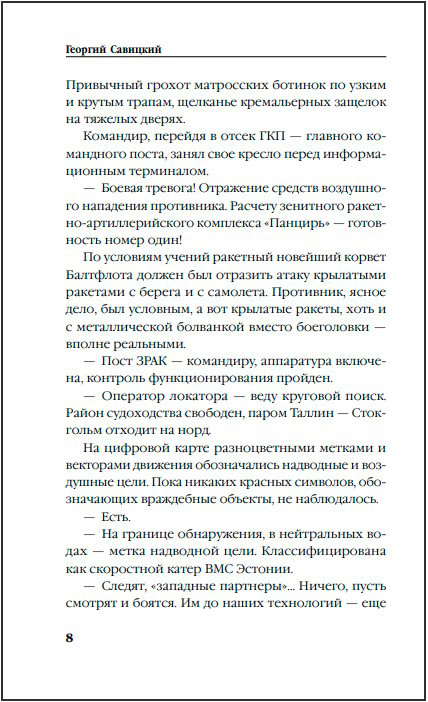 Георгий Савицкий

Привычный грохот матросских ботинок по узким и крутым трапам, щелканье кремальерных защелок на тяжелых дверях.

Командир, перейдя в отсек ГКП — главного командного поста, занял свое кресло перед информационным терминалом.

— Боевая тревога! Отражение средств воздушного нападения противника. Расчету зенитного ракетно-артиллерийского комплекса «Панцирь» — готовность номер один!

По условиям учений ракетный новейший корвет Балтфлота должен был отразить атаку крылатыми ракетами с берега и с самолета. Противник, ясное дело, был условным, а вот крылатые ракеты, хоть и с металлической болванкой вместо боеголовки — вполне реальными.

— Пост ЗРАК — командиру, аппаратура включена, контроль функционирования пройден.

— Оператор локатора — веду круговой поиск. Район судоходства свободен, паром Таллин — Стокгольм отходит на норд.

На цифровой карте разноцветными метками и векторами движения обозначались надводные и воздушные цели. Пока никаких красных символов, обозначающих враждебные объекты, не наблюдалось.

— Есть.

— На границе обнаружения, в нейтральных водах — метка надводной цели. Классифицирована как скоростной катер ВМС Эстонии.

— Следят, «западные партнеры»... Ничего, пусть смотрят и боятся. Им до наших технологий — еще

8